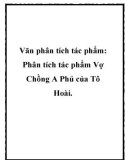 Văn phân tích tác phẩm: Phân tích tác phẩm Vợ Chồng A Phủ của Tô Hoài.